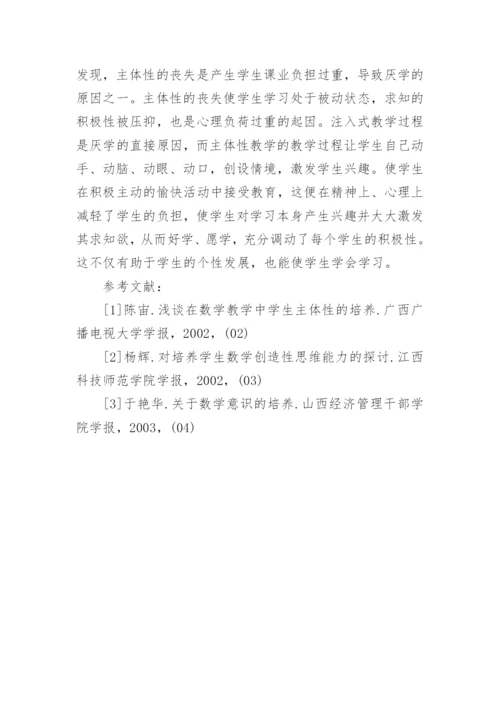 发现，主体性的丧失是产生学生课业负担过重，导致厌学的原因之一。主体性的丧失使学生学习处于被动状态，求知的积极性被压抑，也是心理负荷过重的起因。注入式教学过程是厌学的直接原因，而主体性教学的教学过程让学生自己动手、动脑、动眼、动口，创设情境，激发学生兴趣。使学生在积极主动的愉快活动中接受教育，这便在精神上、心理上减轻了学生的负担，使学生对学习本身产生兴趣并大大激发其求知欲，从而好学、愿学，充分调动了每个学生的积极性。这不仅有助于学生的个性发展，也能使学生学会学习。

参考文献：

[1]陈宙.浅谈在数学教学中学生主体性的培养.广西广播电视大学学报，2002，(02)

[2]杨辉.对培养学生数学创造性思维能力的探讨.江西科技师范学院学报，2002，(03)

[3]于艳华.关于数学意识的培养.山西经济管理干部学院学报，2003，(04)